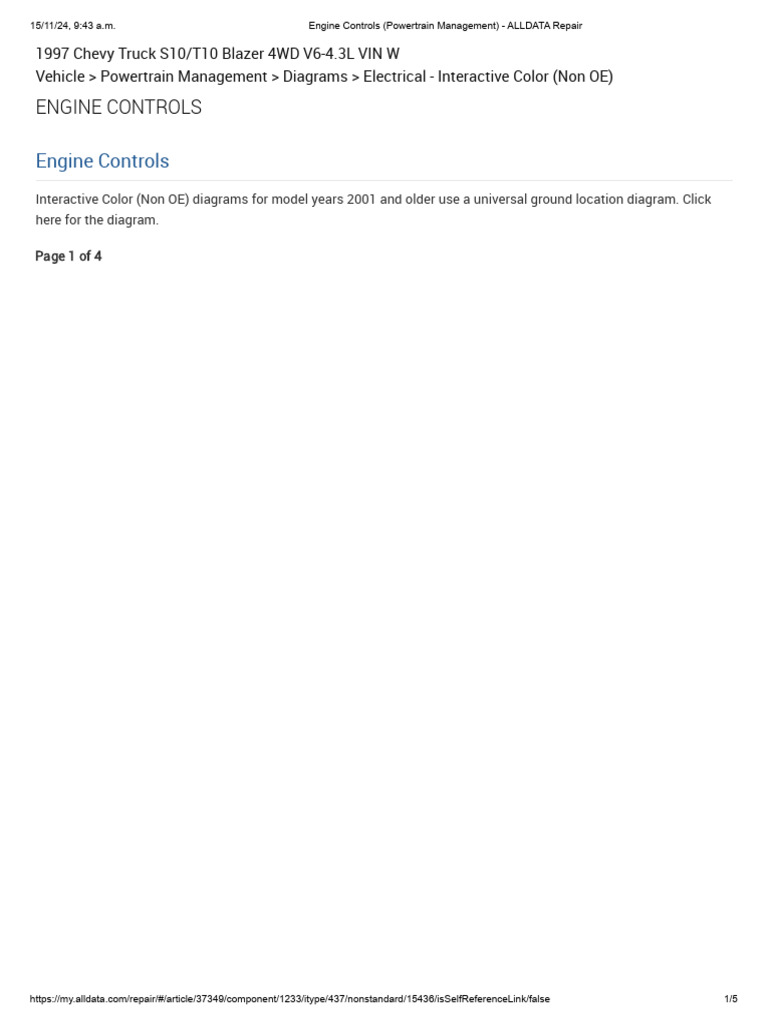 15/11/24, 9:43 a.m.

Engine Controls (Powertrain Management) - ALLDATA Repair

1997 Chevy Truck S10/T10 Blazer 4WD V6-4.3L VIN W
Vehicle > Powertrain Management > Diagrams > Electrical - Interactive Color (Non OE)

ENGINE CONTROLS

Engine Controls

Interactive Color (Non OE) diagrams for model years 2001 and older use a universal ground location diagram. Click here for the diagram.

Page 1 of 4

https://my.alldata.com/repair/#/article/37349/component/1233/itype/437/nonstandard/15436/isSelfReferenceLink/false

1/5